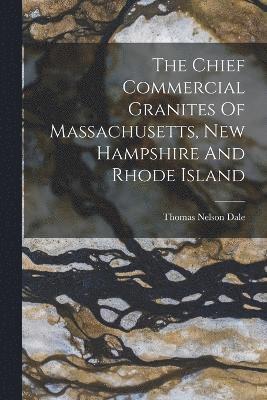 The Chief Commercial Granites Of Massachusetts, New Hampshire And Rhode Island

Thomas Nelson Dale